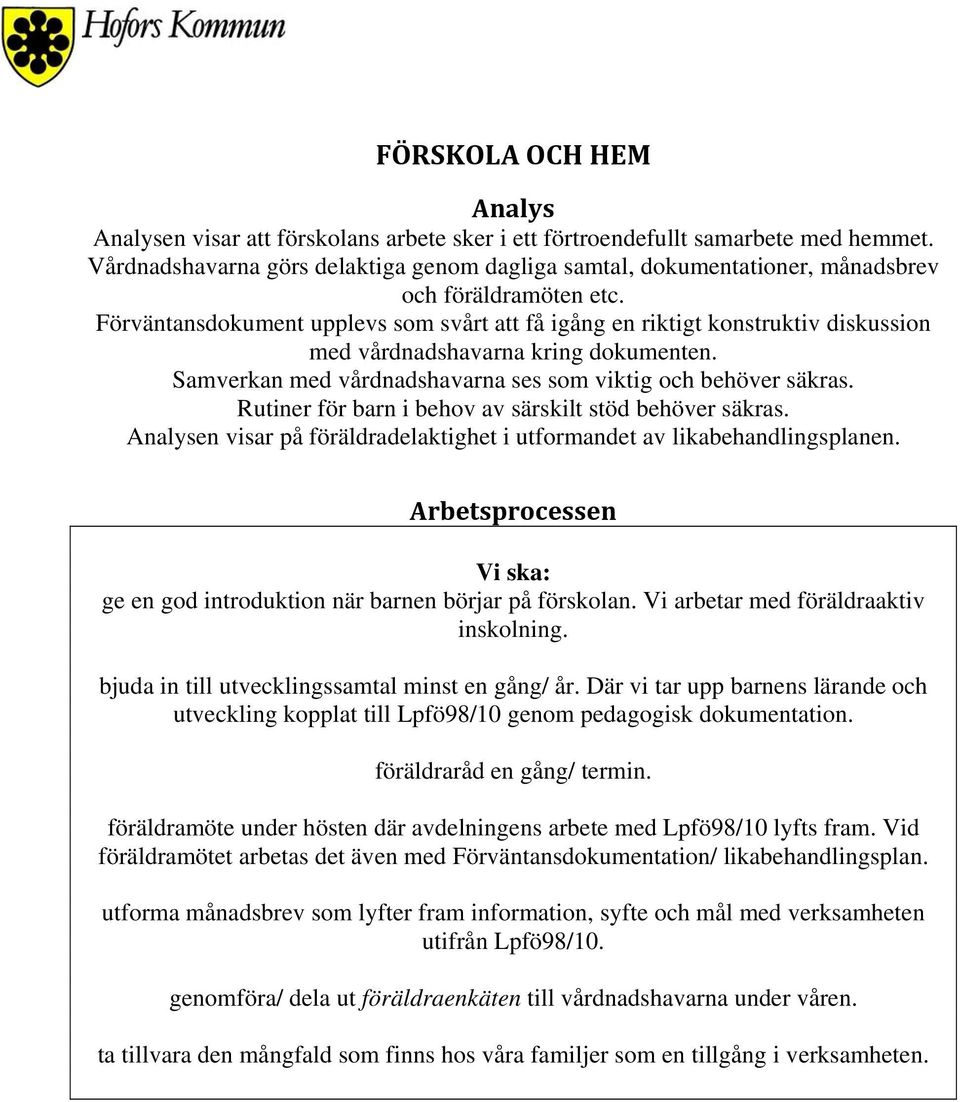 Hofors Kommun

FÖRSKOLA OCH HEM

Analys

Analysen visar att förskolans arbete sker i ett förtroendefullt samarbete med hemmet. Vårdnadshavarna görs delaktiga genom dagliga samtal, dokumentationer, månadsbrev och föräldramöten etc.
Förväntansdokument upplevs som svårt att få igång en riktigt konstruktiv diskussion med vårdnadshavarna kring dokumenten.
Samverkan med vårdnadshavarna ses som viktig och behöver säkras.
Rutiner för barn i behov av särskilt stöd behöver säkras.
Analysen visar på föräldradelaktighet i utformandet av likabehandlingsplanen.

Arbetsprocessen

Vi ska:
ge en god introduktion när barnen börjar på förskolan. Vi arbetar med föräldraaktiv inskolning.

bjuda in till utvecklingssamtal minst en gång/ år. Där vi tar upp barnens lärande och utveckling kopplat till Lpfö98/10 genom pedagogisk dokumentation.

föräldraråd en gång/ termin.

föräldramöte under hösten där avdelningens arbete med Lpfö98/10 lyfts fram. Vid föräldramötet arbetas det även med Förväntansdokumentation/ likabehandlingsplan.

utforma månadsbrev som lyfter fram information, syfte och mål med verksamheten utifrån Lpfö98/10.

genomföra/ dela ut föräldraenkäten till vårdnadshavarna under våren.

ta tillvara den mångfald som finns hos våra familjer som en tillgång i verksamheten.